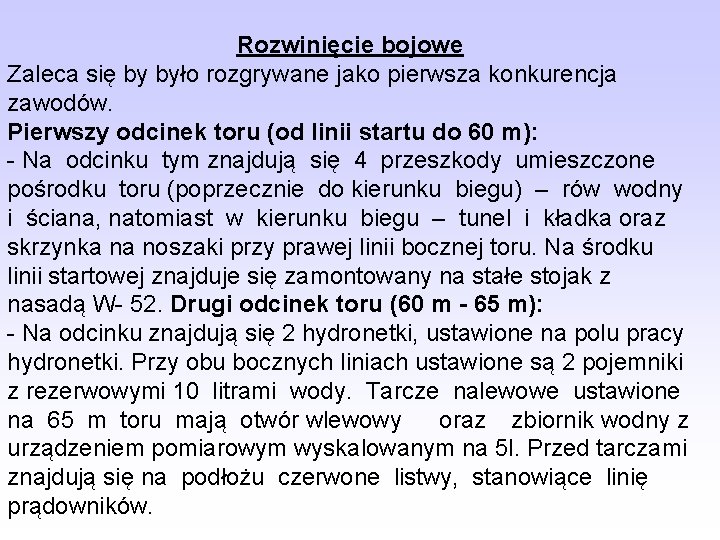 Rozwinięcie bojowe
Zaleca się by było rozgrywane jako pierwsza konkurencja zawodów.
Pierwszy odcinek toru (od linii startu do 60 m):
- Na odcinku tym znajdują się 4 przeszkody umieszczone pośrodku toru (poprzecznie do kierunku biegu) – rów wodny i ściana, natomiast w kierunku biegu – tunel i kładka oraz skrzynka na noszaki przy prawej linii bocznej toru. Na środku linii startowej znajduje się zamontowany na stałe stojak z nasadą W- 52. Drugi odcinek toru (60 m - 65 m):
- Na odcinku znajdują się 2 hydronetki, ustawione na polu pracy hydronetki. Przy obu bocznych liniach ustawione są 2 pojemniki z rezerwowymi 10 litrami wody. Tarcze nalewowe ustawione na 65 m toru mają otwór wlewowy oraz zbiornik wodny z urządzeniem pomiarowym wyskalowanym na 5l. Przed tarczami znajdują się na podłożu czerwone listwy, stanowiące linię prądowników.